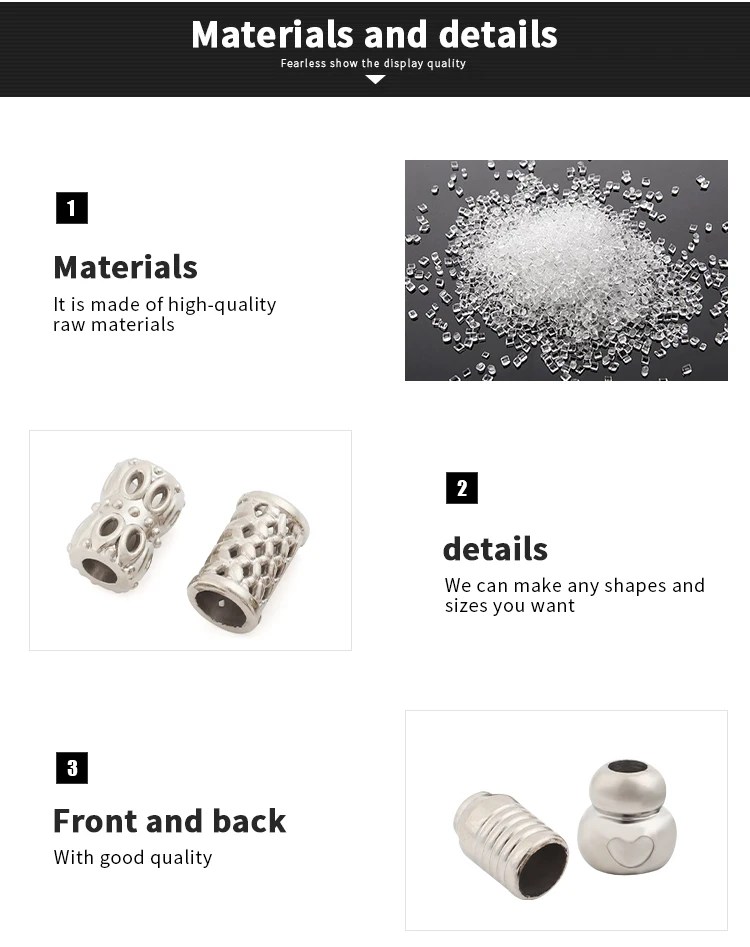 Materials and details

Fearless show the display quality

1

Materials

It is made of high-quality raw materials

2

details

We can make any shapes and sizes you want

3

Front and back

With good quality